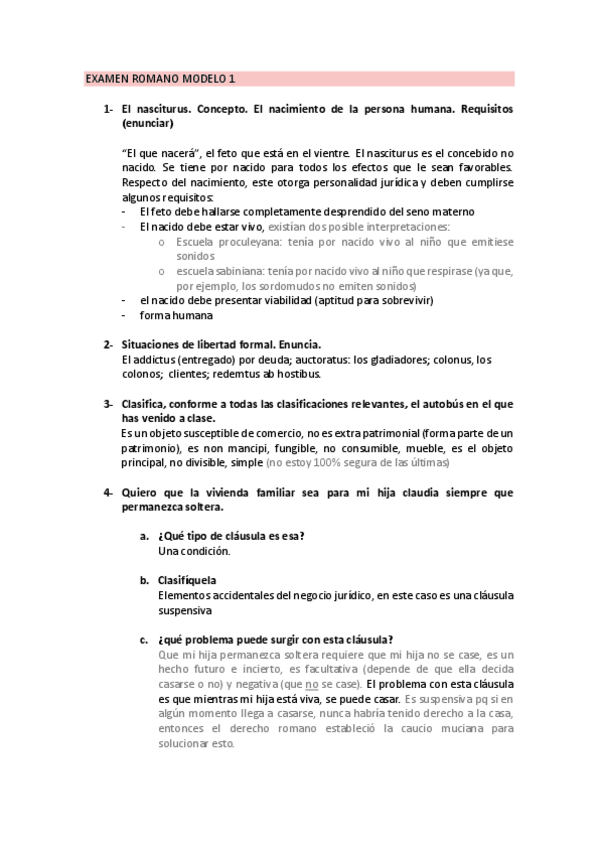 EXAMEN ROMANO MODELO 1

1- El nasciturus. Concepto. El nacimiento de la persona humana. Requisitos (enunciar)

"El que nacerá", el feto que está en el vientre. El nasciturus es el concebido no nacido. Se tiene por nacido para todos los efectos que le sean favorables. Respecto del nacimiento, este otorga personalidad jurídica y deben cumplirse algunos requisitos:
- El feto debe hallarse completamente desprendido del seno materno
- El nacido debe estar vivo, existían dos posible interpretaciones:
 o Escuela proculeyana: tenía por nacido vivo al niño que emitiese sonidos
 o escuela sabiniana: tenía por nacido vivo al niño que respirase (ya que, por ejemplo, los sordomudos no emiten sonidos)
- el nacido debe presentar viabilidad (aptitud para sobrevivir)
- forma humana

2- Situaciones de libertad formal. Enuncia.
El addictus (entregado) por deuda; auctoratus: los gladiadores; colonus, los colonos; clientes; redemtus ab hostibus.

3- Clasifica, conforme a todas las clasificaciones relevantes, el autobús en el que has venido a clase.
Es un objeto susceptible de comercio, no es extra patrimonial (forma parte de un patrimonio), es non mancipi, fungible, no consumible, mueble, es el objeto principal, no divisible, simple (no estoy 100% segura de las últimas)

4- Quiero que la vivienda familiar sea para mi hija claudia siempre que permanezca soltera.

a. ¿Qué tipo de cláusula es esa?
Una condición.

b. Clasifíquela
Elementos accidentales del negocio jurídico, en este caso es una cláusula suspensiva

c. ¿qué problema puede surgir con esta cláusula?
Que mi hija permanezca soltera requiere que mi hija no se case, es un hecho futuro e incierto, es facultativa (depende de que ella decida casarse o no) y negativa (que no se case). El problema con esta cláusula es que mientras mi hija está viva, se puede casar. Es suspensiva pq si en algún momento llega a casarse, nunca habría tenido derecho a la casa, entonces el derecho romano estableció la caucio muciana para solucionar esto.